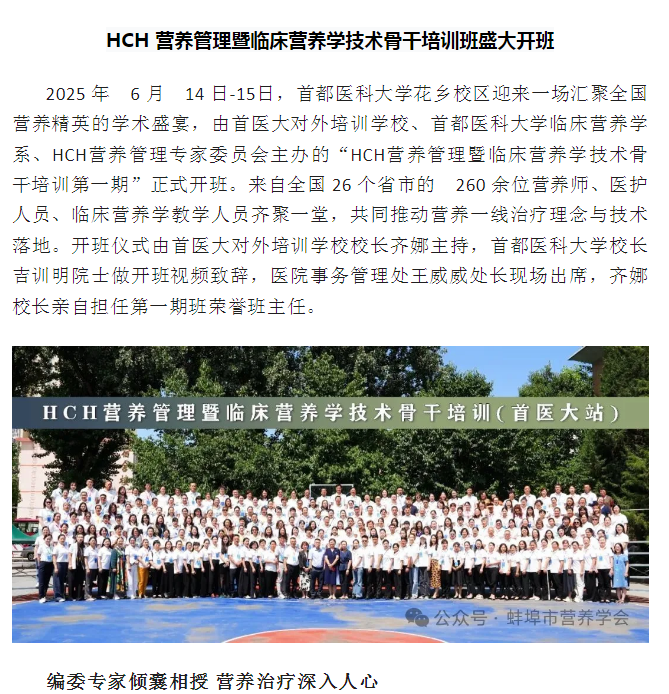 HCH 营养管理暨临床营养学技术骨干培训班盛大开班

2025 年 6 月 14 日-15日，首都医科大学花乡校区迎来一场汇聚全国营养精英的学术盛宴，由首医大对外培训学校、首都医科大学临床营养学系、HCH营养管理专家委员会主办的“HCH营养管理暨临床营养学技术骨干培训第一期”正式开班。来自全国 26 个省市的 260 余位营养师、医护人员、临床营养学教学人员齐聚一堂，共同推动营养一线治疗理念与技术落地。开班仪式由首医大对外培训学校校长齐娜主持，首都医科大学校长吉训明院士做开班视频致辞，医院事务管理处王威威处长现场出席，齐娜校长亲自担任第一期班荣誉班主任。

HCH营养管理暨临床营养学技术骨干培训（首医大站）

公众号 · 蚌埠市营养学会

编委专家倾囊相授 营养治疗深入人心